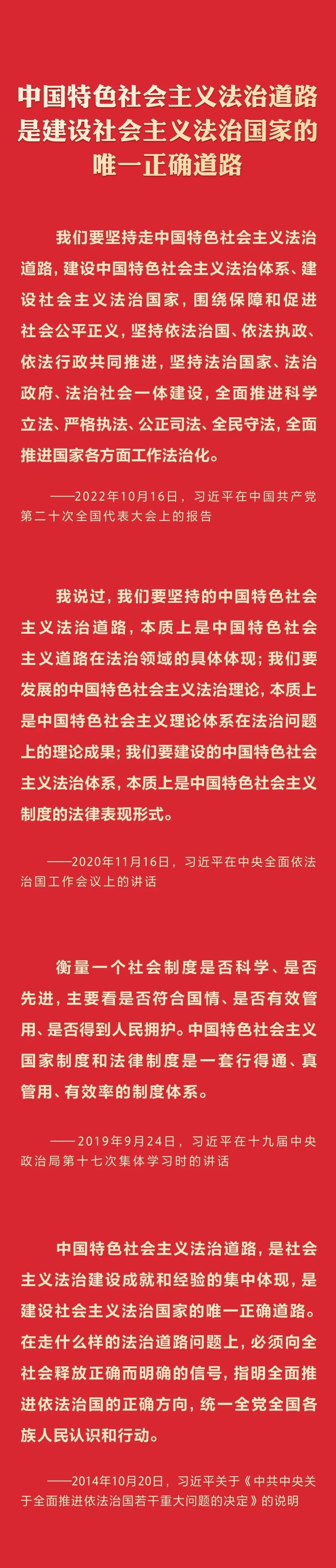 中国特色社会主义法治道路
是建设社会主义法治国家的
唯一正确道路

我们要坚持走中国特色社会主义法治道路，建设中国特色社会主义法治体系、建设社会主义法治国家，围绕保障和促进社会公平正义，坚持依法治国、依法执政、依法行政共同推进，坚持法治国家、法治政府、法治社会一体建设，全面推进科学立法、严格执法、公正司法、全民守法，全面推进国家各方面工作法治化。

——2022年10月16日，习近平在中国共产党第二十次全国代表大会上的报告

我说过，我们要坚持的中国特色社会主义法治道路，本质上是中国特色社会主义道路在法治领域的具体体现；我们要发展的中国特色社会主义法治理论，本质上是中国特色社会主义理论体系在法治问题上的理论成果；我们要建设的中国特色社会主义法治体系，本质上是中国特色社会主义制度的法律表现形式。

——2020年11月16日，习近平在中央全面依法治国工作会议上的讲话

衡量一个社会制度是否科学、是否先进，主要看是否符合国情、是否有效管用、是否得到人民拥护。中国特色社会主义国家制度和法律制度是一套行得通、真管用、有效率的制度体系。

——2019年9月24日，习近平在十九届中央政治局第十七次集体学习时的讲话

中国特色社会主义法治道路，是社会主义法治建设成就和经验的集中体现，是建设社会主义法治国家的唯一正确道路。在走什么样的法治道路问题上，必须向全社会释放正确而明确的信号，指明全面推进依法治国的正确方向，统一全党全国各族人民认识和行动。

——2014年10月20日，习近平关于《中共中央关于全面推进依法治国若干重大问题的决定》的说明